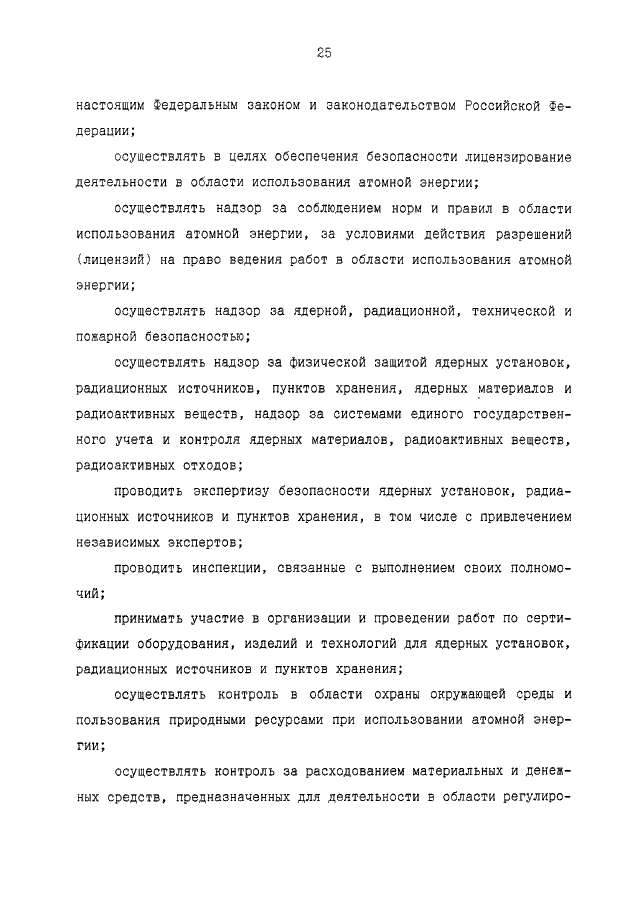 25

настоящим Федеральным законом и законодательством Российской Федерации;

осуществлять в целях обеспечения безопасности лицензирование деятельности в области использования атомной энергии;

осуществлять надзор за соблюдением норм и правил в области использования атомной энергии, за условиями действия разрешений (лицензий) на право ведения работ в области использования атомной энергии;

осуществлять надзор за ядерной, радиационной, технической и пожарной безопасностью;

осуществлять надзор за физической защитой ядерных установок, радиационных источников, пунктов хранения, ядерных материалов и радиоактивных веществ, надзор за системами единого государственного учета и контроля ядерных материалов, радиоактивных веществ, радиоактивных отходов;

проводить экспертизу безопасности ядерных установок, радиационных источников и пунктов хранения, в том числе с привлечением независимых экспертов;

проводить инспекции, связанные с выполнением своих полномочий;

принимать участие в организации и проведении работ по сертификации оборудования, изделий и технологий для ядерных установок, радиационных источников и пунктов хранения;

осуществлять контроль в области охраны окружающей среды и пользования природными ресурсами при использовании атомной энергии;

осуществлять контроль за расходованием материальных и денежных средств, предназначенных для деятельности в области регулиро-